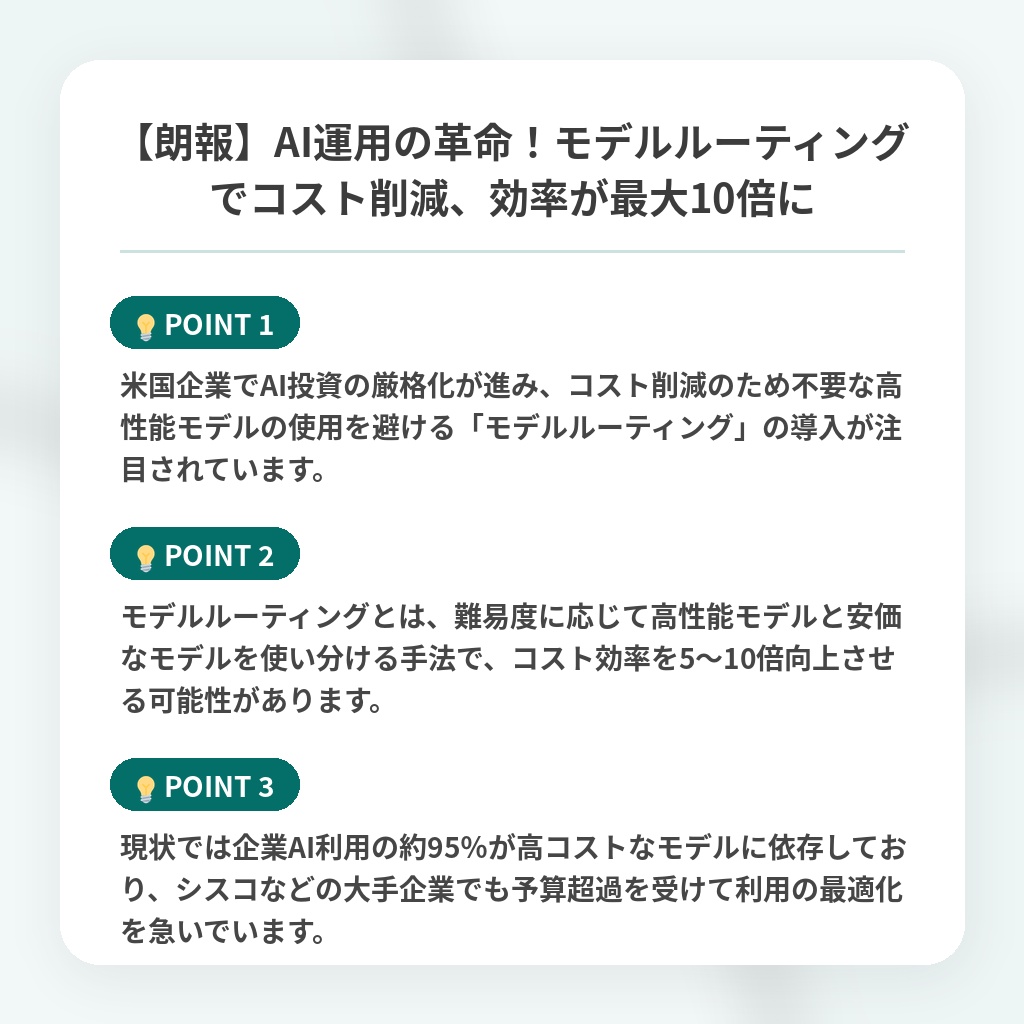 【朗報】AI運用の革命！モデルルーティングでコスト削減、効率が最大10倍に

POINT 1

米国企業でAI投資の厳格化が進み、コスト削減のため不要な高性能モデルの使用を避ける「モデルルーティング」の導入が注目されています。

POINT 2

モデルルーティングとは、難易度に応じて高性能モデルと安価なモデルを使い分ける手法で、コスト効率を5〜10倍向上させる可能性があります。

POINT 3

現状では企業AI利用の約95%が高コストなモデルに依存しており、シスコなどの大手企業でも予算超過を受けて利用の最適化を急いでいます。